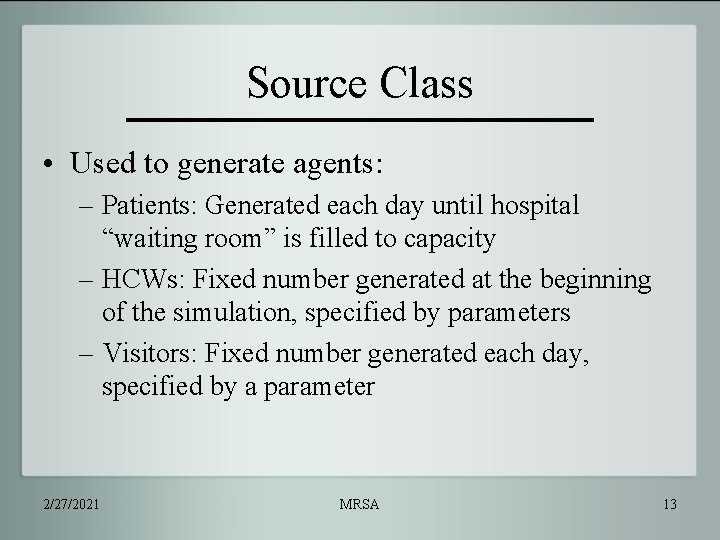 Source Class

• Used to generate agents:
– Patients: Generated each day until hospital “waiting room” is filled to capacity
– HCWs: Fixed number generated at the beginning of the simulation, specified by parameters
– Visitors: Fixed number generated each day, specified by a parameter

2/27/2021 MRSA 13